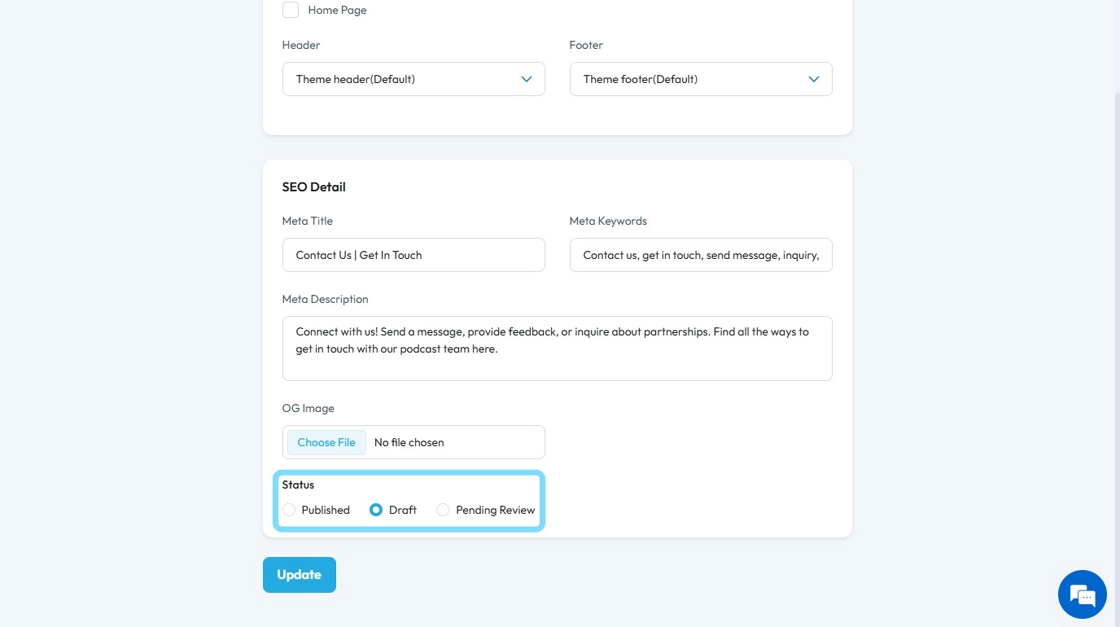 Home Page

Header

Theme header(Default)

Footer

Theme footer(Default)

SEO Detail

Meta Title

Contact Us | Get In Touch

Meta Keywords

Contact us, get in touch, send message, inquiry,

Meta Description

Connect with us! Send a message, provide feedback, or inquire about partnerships. Find all the ways to get in touch with our podcast team here.

OG Image

Choose File No file chosen

Status

Published Draft Pending Review

Update